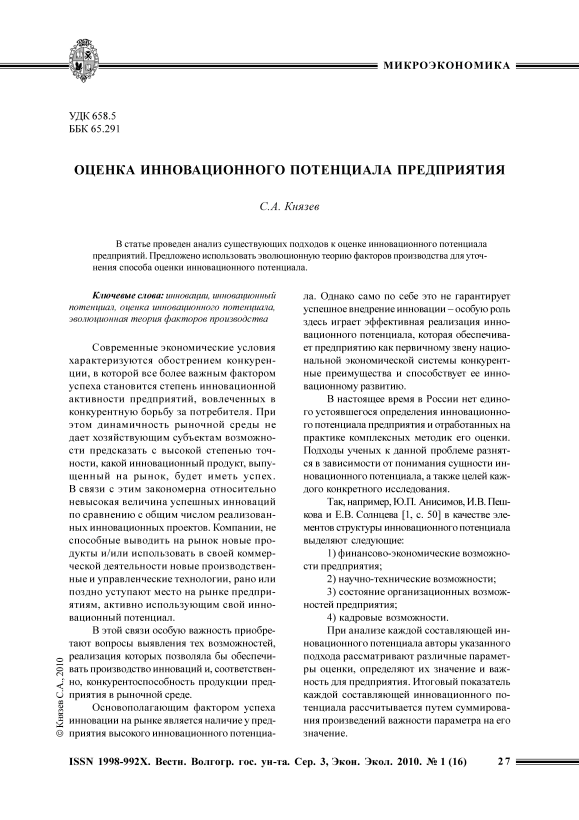 МИКРОЭКОНОМИКА

УДК 658.5
ББК 65.291

ОЦЕНКА ИННОВАЦИОННОГО ПОТЕНЦИАЛА ПРЕДПРИЯТИЯ

С.А. Князев

В статье проведен анализ существующих подходов к оценке инновационного потенциала предприятий. Предложено использовать эволюционную теорию факторов производства для уточнения способа оценки инновационного потенциала.

Ключевые слова: инновации, инновационный потенциал, оценка инновационного потенциала, эволюционная теория факторов производства

Современные экономические условия характеризуются обострением конкуренции, в которой все более важным фактором успеха становится степень инновационной активности предприятий, вовлеченных в конкурентную борьбу за потребителя. При этом динамичность рыночной среды не дает хозяйствующим субъектам возможности предсказать с высокой степенью точности, какой инновационный продукт, выпущенный на рынок, будет иметь успех. В связи с этим закономерна относительно невысокая величина успешных инноваций по сравнению с общим числом реализованных инновационных проектов. Компании, не способные выводить на рынок новые продукты и/или использовать в своей коммерческой деятельности новые производственные и управленческие технологии, рано или поздно уступают место на рынке предприятиям, активно использующим свой инновационный потенциал.

В этой связи особую важность приобретают вопросы выявления тех возможностей, реализация которых позволяла бы обеспечивать производство инноваций и, соответственно, конкурентоспособность продукции предприятия в рыночной среде.

Основополагающим фактором успеха инновации на рынке является наличие у предприятия высокого инновационного потенциала. Однако само по себе это не гарантирует успешное внедрение инновации – особую роль здесь играет эффективная реализация инновационного потенциала, которая обеспечивает предприятию как первичному звену национальной экономической системы конкурентные преимущества и способствует ее инновационному развитию.

В настоящее время в России нет единого устоявшегося определения инновационного потенциала предприятия и отработанных на практике комплексных методик его оценки. Подходы ученых к данной проблеме разнятся в зависимости от понимания сущности инновационного потенциала, а также целей каждого конкретного исследования.

Так, например, Ю.П. Анисимов, И.В. Пешкова и Е.В. Солнцева [1, с. 50] в качестве элементов структуры инновационного потенциала выделяют следующие:

1) финансово-экономические возможности предприятия;

2) научно-технические возможности;

3) состояние организационных возможностей предприятия;

4) кадровые возможности.

При анализе каждой составляющей инновационного потенциала авторы указанного подхода рассматривают различные параметры оценки, определяют их значение и важность для предприятия. Итоговый показатель каждой составляющей инновационного потенциала рассчитывается путем суммирования произведений важности параметра на его значение.

© Князев С.А., 2010

ISSN 1998-992X. Вестн. Волгогр. гос. ун-та. Сер. 3, Экон. Экол. 2010. № 1 (16) 27